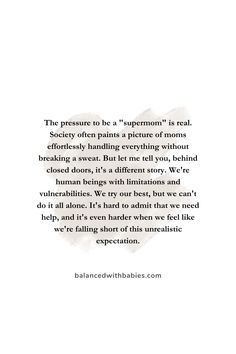 The pressure to be a "supermom" is real. Society often paints a picture of moms effortlessly handling everything without breaking a sweat. But let me tell you, behind closed doors, it's a different story. We're human beings with limitations and vulnerabilities. We try our best, but we can't do it all alone. It's hard to admit that we need help, and it's even harder when we feel like we're falling short of this unrealistic expectation.

balancedwithbabies.com